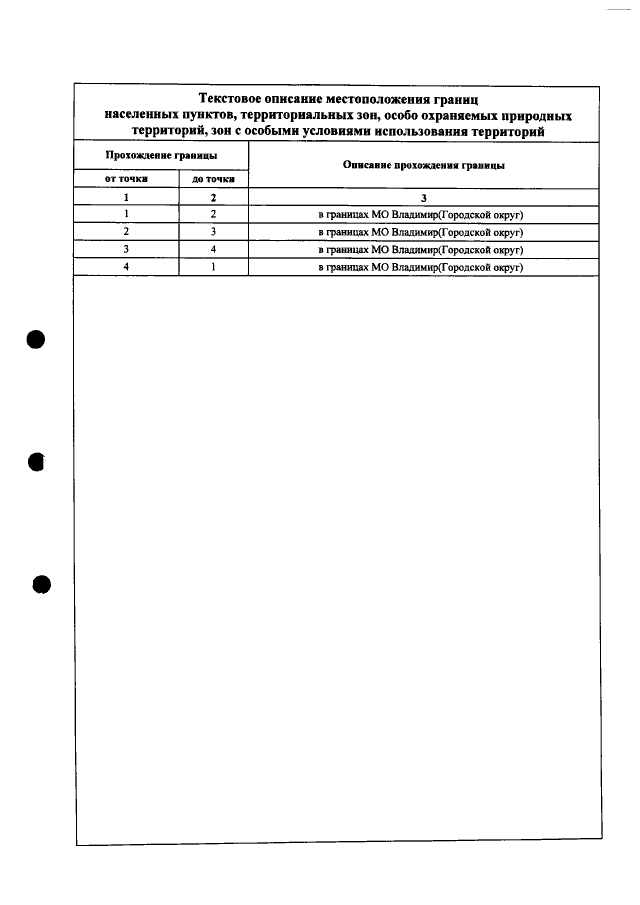 Текстовое описание местоположения границ населенных пунктов, территориальных зон, особо охраняемых природных территорий, зон с особыми условиями использования территорий

| Прохождение границы | | Описание прохождения границы |
|---|---|---|
| от точки | до точки | |
| 1 | 2 | 3 |
| 1 | 2 | в границах МО Владимир(Городской округ) |
| 2 | 3 | в границах МО Владимир(Городской округ) |
| 3 | 4 | в границах МО Владимир(Городской округ) |
| 4 | 1 | в границах МО Владимир(Городской округ) |